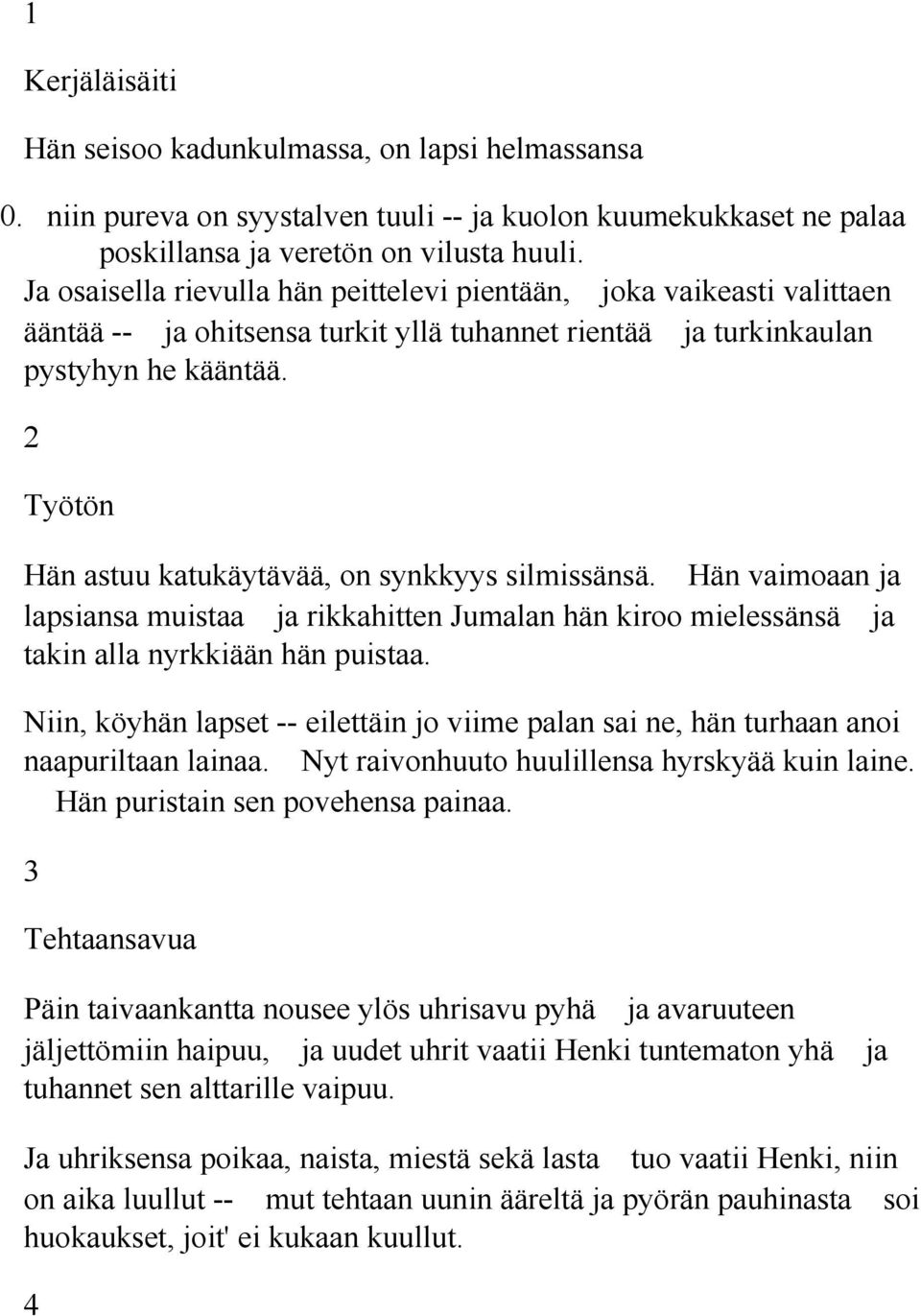 1

Kerjäläisäiti

Hän seisoo kadunkulmassa, on lapsi helmassansa

0. niin pureva on syystalven tuuli -- ja kuolon kuumekukkaset ne palaa poskillansa ja veretön on vilusta huuli.

Ja osaisella rievulla hän peittelevi pientään, joka vaikeasti valittaen ääntää -- ja ohitsensa turkit yllä tuhannet rientää ja turkinkaulan pystyhyn he kääntää.

2

Työtön

Hän astuu katukäytävää, on synkkyys silmissänsä. Hän vaimoaan ja lapsiansa muistaa ja rikkahitten Jumalan hän kiroo mielessänsä ja takin alla nyrkkiään hän puistaa.

Niin, köyhän lapset -- eilettäin jo viime palan sai ne, hän turhaan anoi naapuriltaan lainaa. Nyt raivonhuuto huulillensa hyrskyää kuin laine. Hän puristain sen povehensa painaa.

3

Tehtaansavua

Päin taivaankantta nousee ylös uhrisavu pyhä ja avaruuteen jäljettömiin haipuu, ja uudet uhrit vaatii Henki tuntematon yhä ja tuhannet sen alttarille vaipuu.

Ja uhriksensa poikaa, naista, miestä sekä lasta tuo vaatii Henki, niin on aika luullut -- mut tehtaan uunin ääreltä ja pyörän pauhinasta soi huokaukset, joit' ei kukaan kuullut.

4